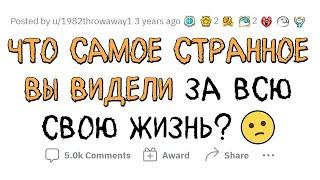 Posted by u/1982throwaway1 3 years ago 2 2

ЧТО САМОЕ СТРАННОЕ ВЫ ВИДЕЛИ ЗА ВСЮ СВОЮ ЖИЗНЬ?

5.0k Comments Award Share ...